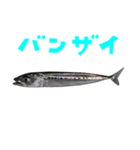 バンザイ